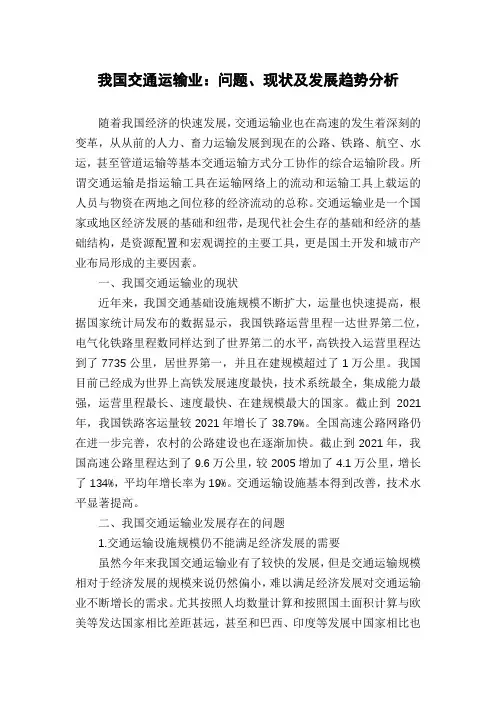 我国交通运输业：问题、现状及发展趋势分析

随着我国经济的快速发展，交通运输业也在高速的发生着深刻的变革，从从前的人力、畜力运输发展到现在的公路、铁路、航空、水运，甚至管道运输等基本交通运输方式分工协作的综合运输阶段。所谓交通运输是指运输工具在运输网络上的流动和运输工具上载运的人员与物资在两地之间位移的经济流动的总称。交通运输业是一个国家或地区经济发展的基础和纽带，是现代社会生存的基础和经济的基础结构，是资源配置和宏观调控的主要工具，更是国土开发和城市产业布局形成的主要因素。

一、我国交通运输业的现状

近年来，我国交通基础设施规模不断扩大，运量也快速提高，根据国家统计局发布的数据显示，我国铁路运营里程一达世界第二位，电气化铁路里程数同样达到了世界第二的水平，高铁投入运营里程达到了 7735 公里，居世界第一，并且在建规模超过了 1 万公里。我国目前已经成为世界上高铁发展速度最快，技术系统最全，集成能力最强，运营里程最长、速度最快、在建规模最大的国家。截止到 2021 年，我国铁路客运量较 2021 年增长了 38.79%。全国高速公路网路仍在进一步完善，农村的公路建设也在逐渐加快。截止到 2021 年，我国高速公路里程达到了 9.6 万公里，较 2005 增加了 4.1 万公里，增长了 134%，平均年增长率为 19%。交通运输设施基本得到改善，技术水平显著提高。

二、我国交通运输业发展存在的问题

1.交通运输设施规模仍不能满足经济发展的需要

虽然今年来我国交通运输业有了较快的发展，但是交通运输规模相对于经济发展的规模来说仍然偏小，难以满足经济发展对交通运输业不断增长的需求。尤其按照人均数量计算和按照国土面积计算与欧美等发达国家相比差距甚远，甚至和巴西、印度等发展中国家相比也